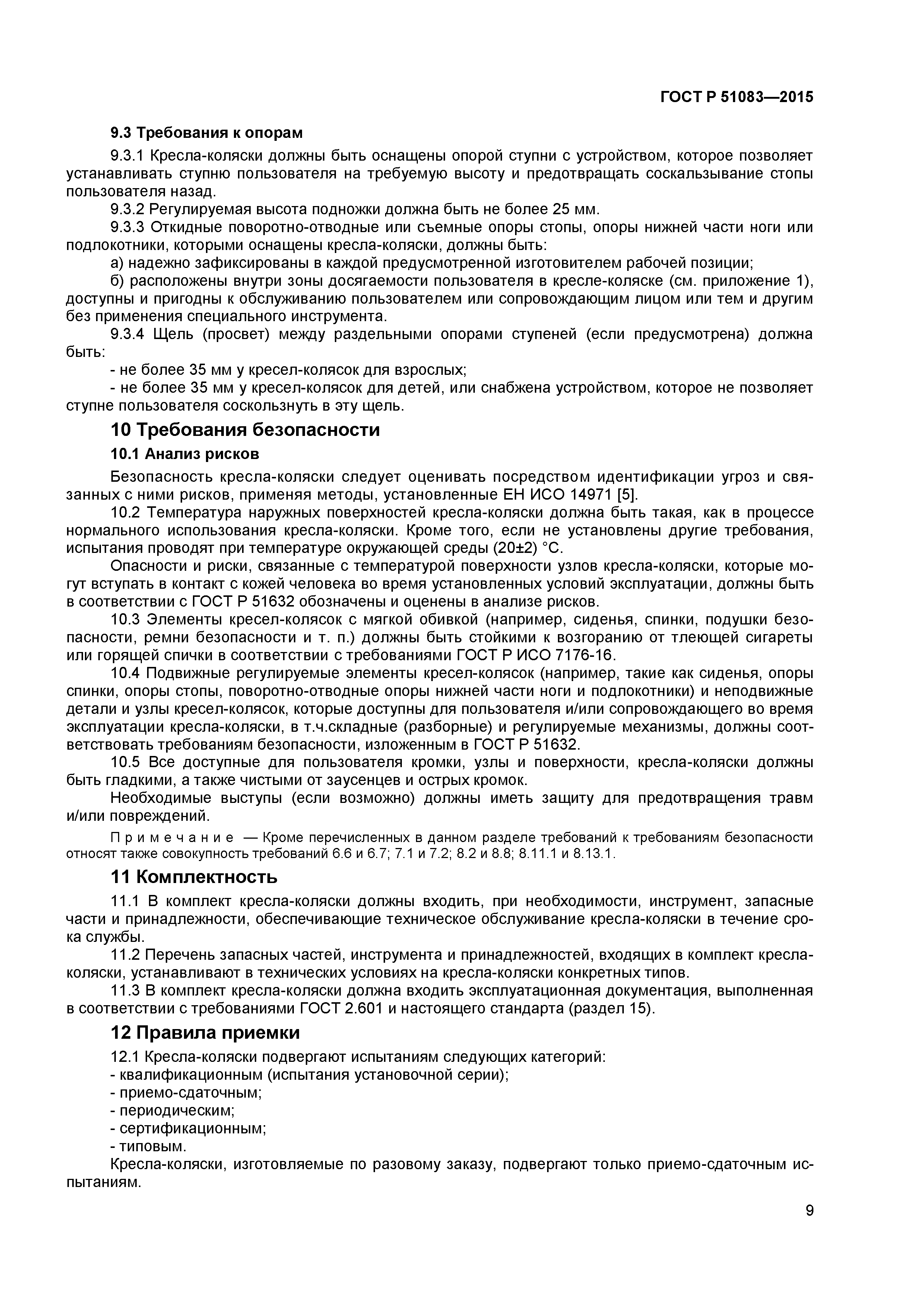 ГОСТ Р 51083—2015

9.3 Требования к опорам

9.3.1 Кресла-коляски должны быть оснащены опорой ступни с устройством, которое позволяет устанавливать ступню пользователя на требуемую высоту и предотвращать соскальзывание стопы пользователя назад.

9.3.2 Регулируемая высота подножки должна быть не более 25 мм.

9.3.3 Откидные поворотно-отводные или съемные опоры стопы, опоры нижней части ноги или подлокотники, которыми оснащены кресла-коляски, должны быть:

а) надежно зафиксированы в каждой предусмотренной изготовителем рабочей позиции;

б) расположены внутри зоны досягаемости пользователя в кресле-коляске (см. приложение 1), доступны и пригодны к обслуживанию пользователем или сопровождающим лицом или тем и другим без применения специального инструмента.

9.3.4 Щель (просвет) между раздельными опорами ступеней (если предусмотрена) должна быть:

- не более 35 мм у кресел-колясок для взрослых;

- не более 35 мм у кресел-колясок для детей, или снабжена устройством, которое не позволяет ступне пользователя соскользнуть в эту щель.

10 Требования безопасности

10.1 Анализ рисков

Безопасность кресла-коляски следует оценивать посредством идентификации угроз и связанных с ними рисков, применяя методы, установленные ЕН ИСО 14971 [5].

10.2 Температура наружных поверхностей кресла-коляски должна быть такая, как в процессе нормального использования кресла-коляски. Кроме того, если не установлены другие требования, испытания проводят при температуре окружающей среды (20±2) °С.

Опасности и риски, связанные с температурой поверхности узлов кресла-коляски, которые могут вступать в контакт с кожей человека во время установленных условий эксплуатации, должны быть в соответствии с ГОСТ Р 51632 обозначены и оценены в анализе рисков.

10.3 Элементы кресел-колясок с мягкой обивкой (например, сиденья, спинки, подушки безопасности, ремни безопасности и т. п.) должны быть стойкими к возгоранию от тлеющей сигареты или горящей спички в соответствии с требованиями ГОСТ Р ИСО 7176-16.

10.4 Подвижные регулируемые элементы кресел-колясок (например, такие как сиденья, опоры спинки, опоры стопы, поворотно-отводные опоры нижней части ноги и подлокотники) и неподвижные детали и узлы кресел-колясок, которые доступны для пользователя и/или сопровождающего во время эксплуатации кресла-коляски, в т.ч.складные (разборные) и регулируемые механизмы, должны соответствовать требованиям безопасности, изложенным в ГОСТ Р 51632.

10.5 Все доступные для пользователя кромки, узлы и поверхности, кресла-коляски должны быть гладкими, а также чистыми от заусенцев и острых кромок.

Необходимые выступы (если возможно) должны иметь защиту для предотвращения травм и/или повреждений.

Примечание — Кроме перечисленных в данном разделе требований к требованиям безопасности относят также совокупность требований 6.6 и 6.7; 7.1 и 7.2; 8.2 и 8.8; 8.11.1 и 8.13.1.

11 Комплектность

11.1 В комплект кресла-коляски должны входить, при необходимости, инструмент, запасные части и принадлежности, обеспечивающие техническое обслуживание кресла-коляски в течение срока службы.

11.2 Перечень запасных частей, инструмента и принадлежностей, входящих в комплект кресла-коляски, устанавливают в технических условиях на кресла-коляски конкретных типов.

11.3 В комплект кресла-коляски должна входить эксплуатационная документация, выполненная в соответствии с требованиями ГОСТ 2.601 и настоящего стандарта (раздел 15).

12 Правила приемки

12.1 Кресла-коляски подвергают испытаниям следующих категорий:

- квалификационным (испытания установочной серии);

- приемо-сдаточным;

- периодическим;

- сертификационным;

- типовым.

Кресла-коляски, изготовляемые по разовому заказу, подвергают только приемо-сдаточным испытаниям.

9